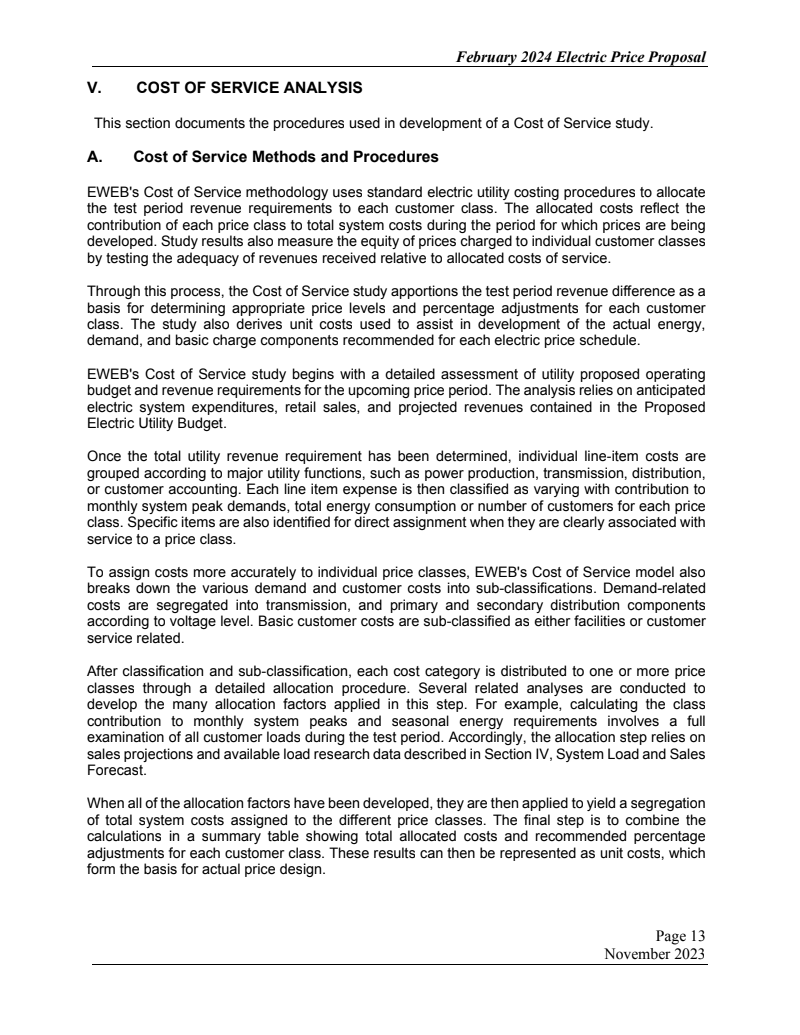 February 2024 Electric Price Proposal

V. COST OF SERVICE ANALYSIS

This section documents the procedures used in development of a Cost of Service study.

A. Cost of Service Methods and Procedures

EWEB's Cost of Service methodology uses standard electric utility costing procedures to allocate the test period revenue requirements to each customer class. The allocated costs reflect the contribution of each price class to total system costs during the period for which prices are being developed. Study results also measure the equity of prices charged to individual customer classes by testing the adequacy of revenues received relative to allocated costs of service.

Through this process, the Cost of Service study apportions the test period revenue difference as a basis for determining appropriate price levels and percentage adjustments for each customer class. The study also derives unit costs used to assist in development of the actual energy, demand, and basic charge components recommended for each electric price schedule.

EWEB's Cost of Service study begins with a detailed assessment of utility proposed operating budget and revenue requirements for the upcoming price period. The analysis relies on anticipated electric system expenditures, retail sales, and projected revenues contained in the Proposed Electric Utility Budget.

Once the total utility revenue requirement has been determined, individual line-item costs are grouped according to major utility functions, such as power production, transmission, distribution, or customer accounting. Each line item expense is then classified as varying with contribution to monthly system peak demands, total energy consumption or number of customers for each price class. Specific items are also identified for direct assignment when they are clearly associated with service to a price class.

To assign costs more accurately to individual price classes, EWEB's Cost of Service model also breaks down the various demand and customer costs into sub-classifications. Demand-related costs are segregated into transmission, and primary and secondary distribution components according to voltage level. Basic customer costs are sub-classified as either facilities or customer service related.

After classification and sub-classification, each cost category is distributed to one or more price classes through a detailed allocation procedure. Several related analyses are conducted to develop the many allocation factors applied in this step. For example, calculating the class contribution to monthly system peaks and seasonal energy requirements involves a full examination of all customer loads during the test period. Accordingly, the allocation step relies on sales projections and available load research data described in Section IV, System Load and Sales Forecast.

When all of the allocation factors have been developed, they are then applied to yield a segregation of total system costs assigned to the different price classes. The final step is to combine the calculations in a summary table showing total allocated costs and recommended percentage adjustments for each customer class. These results can then be represented as unit costs, which form the basis for actual price design.

Page 13
November 2023